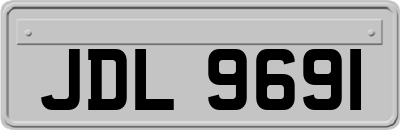 JDL 9691